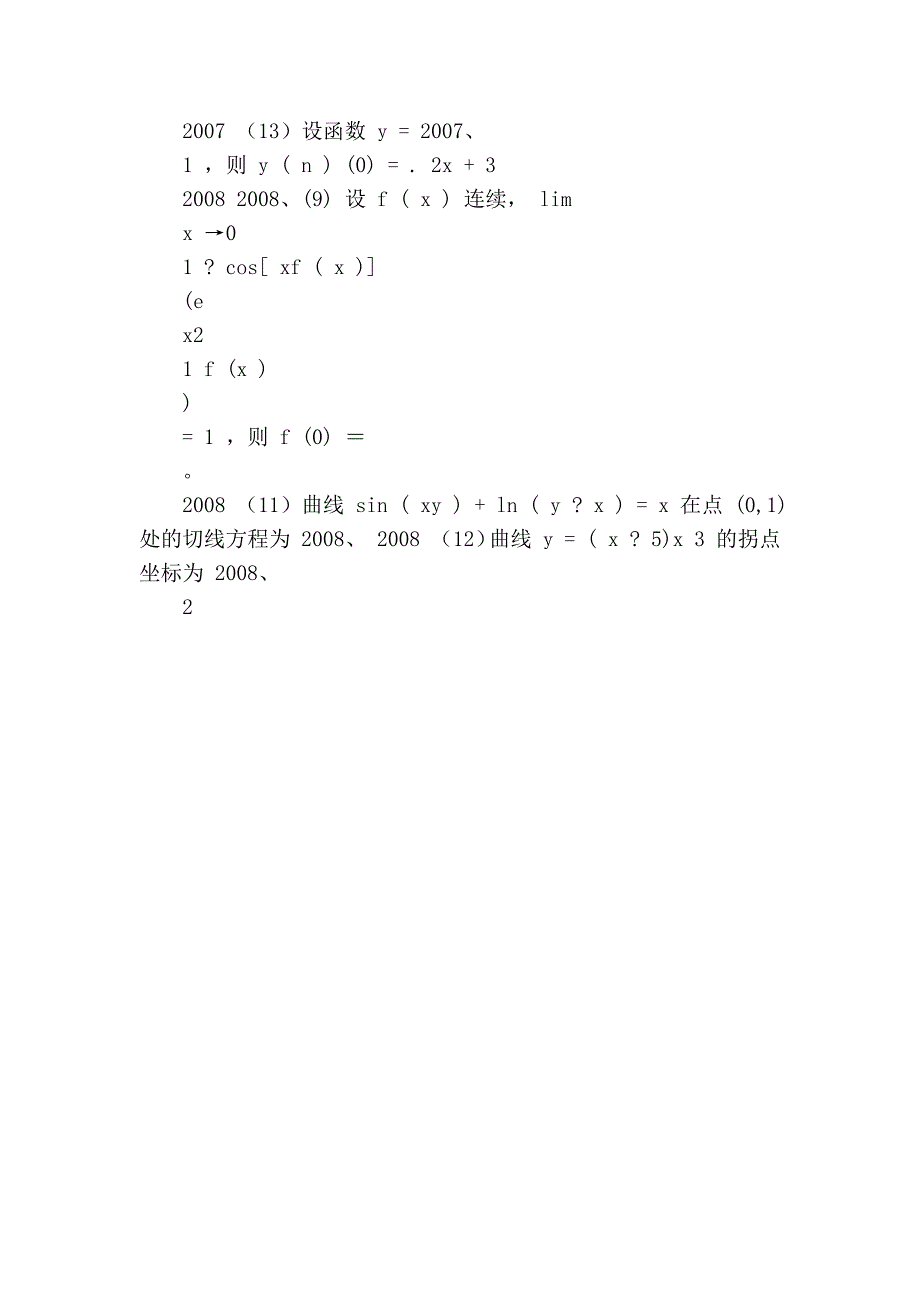 2007 （13）设函数 y = 2007、

1 ，则 y ( n ) (0) = . 2x + 3

2008 2008、(9) 设 f ( x ) 连续， lim

x →0

1 ? cos[ xf ( x )]

(e

x2

1 f (x )

)

= 1 ，则 f (0) ＝

。

2008 （11）曲线 sin ( xy ) + ln ( y ? x ) = x 在点 (0,1) 处的切线方程为 2008、 2008 （12)曲线 y = ( x ? 5)x 3 的拐点坐标为 2008、

2